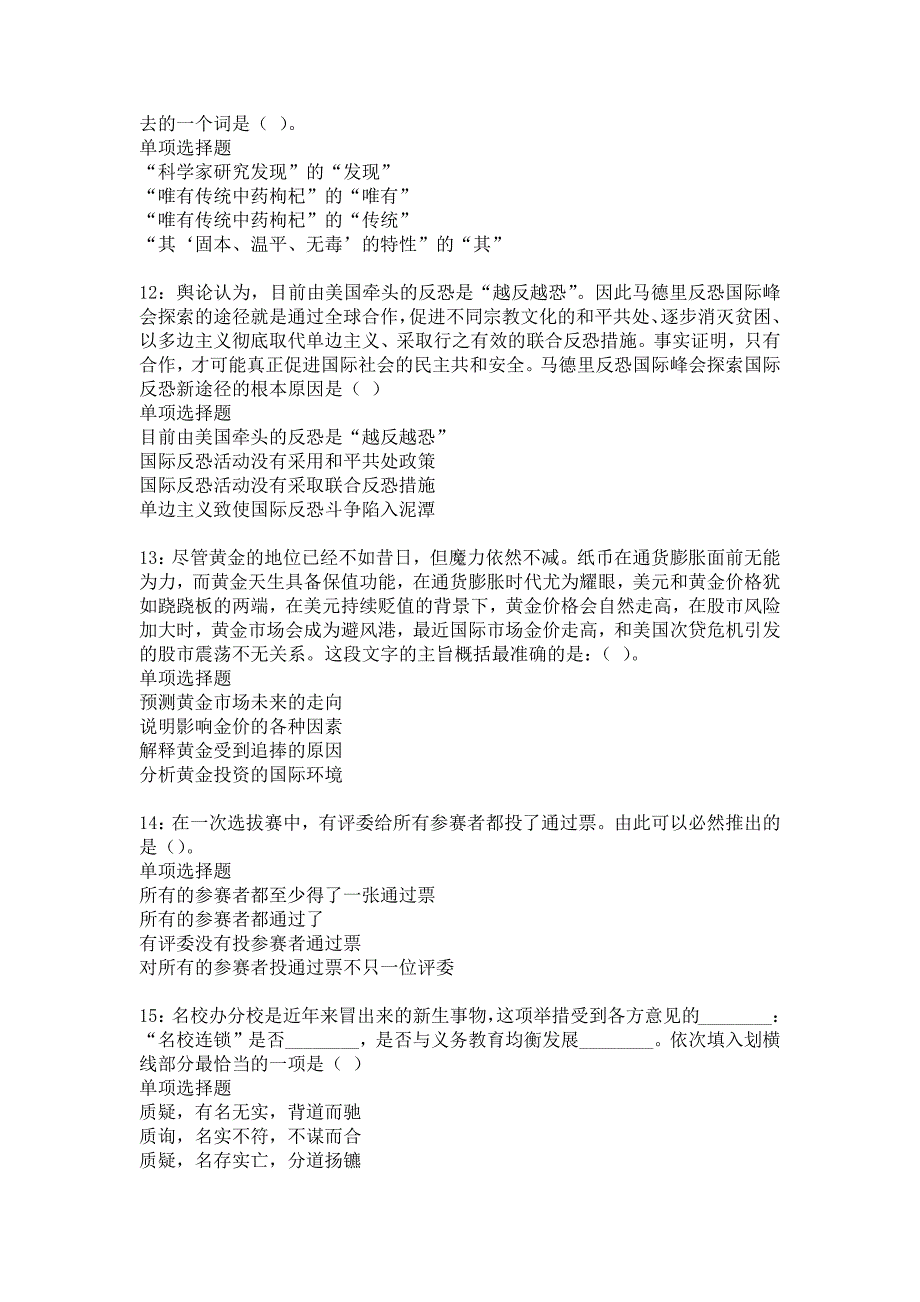 去的一个词是（ ）。
单项选择题
“科学家研究发现”的“发现”
“唯有传统中药枸杞”的“唯有”
“唯有传统中药枸杞”的“传统”
“其‘固本、温平、无毒’的特性”的“其”

12：舆论认为，目前由美国牵头的反恐是“越反越恐”。因此马德里反恐国际峰会探索的途径就是通过全球合作，促进不同宗教文化的和平共处、逐步消灭贫困、以多边主义彻底取代单边主义、采取行之有效的联合反恐措施。事实证明，只有合作，才可能真正促进国际社会的民主共和安全。马德里反恐国际峰会探索国际反恐新途径的根本原因是（ ）
单项选择题
目前由美国牵头的反恐是“越反越恐”
国际反恐活动没有采用和平共处政策
国际反恐活动没有采取联合反恐措施
单边主义致使国际反恐斗争陷入泥潭

13：尽管黄金的地位已经不如昔日，但魔力依然不减。纸币在通货膨胀面前无能为力，而黄金天生具备保值功能，在通货膨胀时代尤为耀眼，美元和黄金价格犹如跷跷板的两端，在美元持续贬值的背景下，黄金价格会自然走高，在股市风险加大时，黄金市场会成为避风港，最近国际市场金价走高，和美国次贷危机引发的股市震荡不无关系。这段文字的主旨概括最准确的是：（ ）。
单项选择题
预测黄金市场未来的走向
说明影响金价的各种因素
解释黄金受到追捧的原因
分析黄金投资的国际环境

14：在一次选拔赛中，有评委给所有参赛者都投了通过票。由此可以必然推出的是（）。
单项选择题
所有的参赛者都至少得了一张通过票
所有的参赛者都通过了
有评委没有投参赛者通过票
对所有的参赛者投通过票不只一位评委

15：名校办分校是近年来冒出来的新生事物，这项举措受到各方意见的________：“名校连锁”是否________，是否与义务教育均衡发展________。依次填入划横线部分最恰当的一项是（ ）
单项选择题
质疑，有名无实，背道而驰
质询，名实不符，不谋而合
质疑，名存实亡，分道扬镳